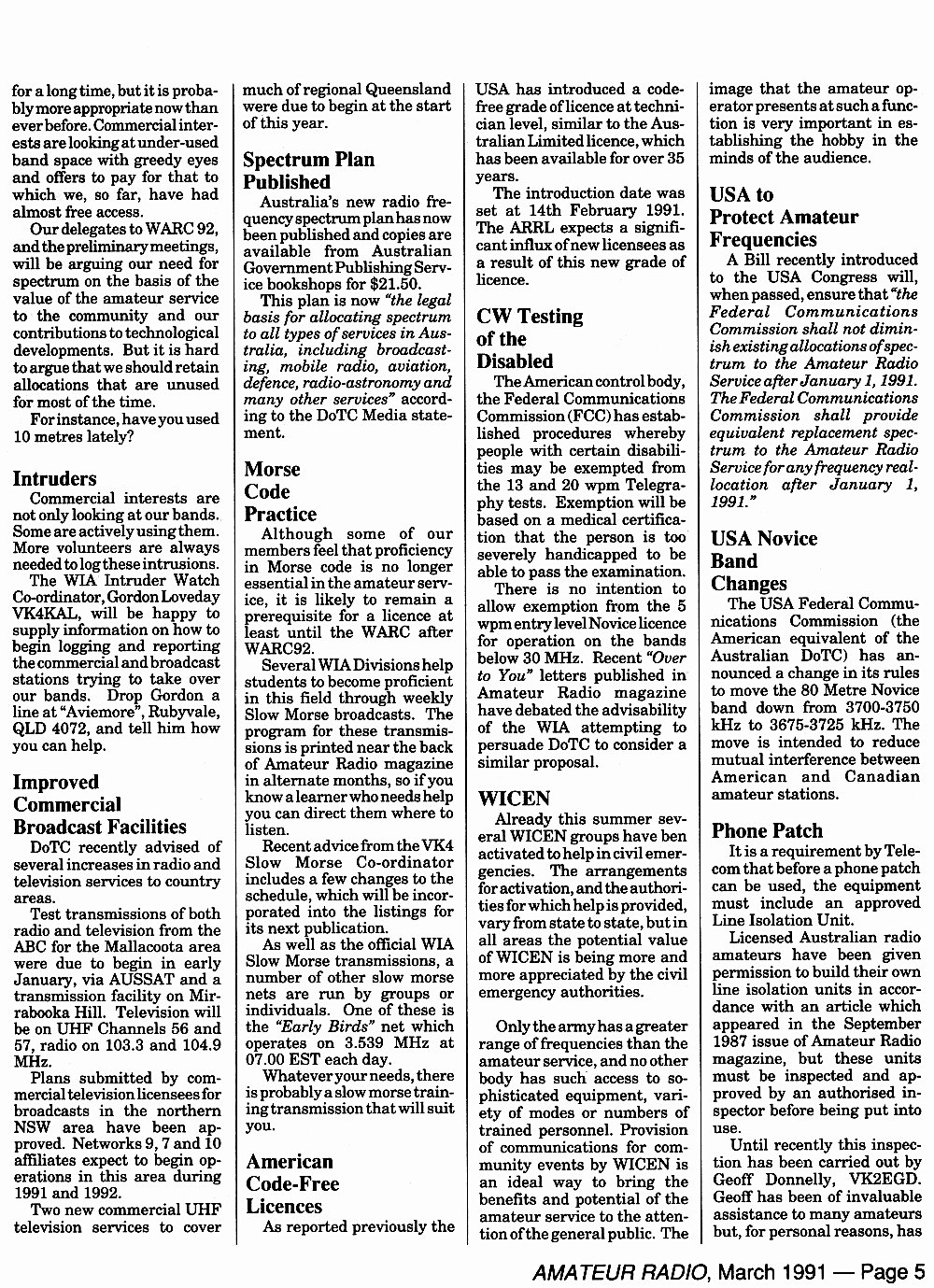 for a long time, but it is probably more appropriate now than ever before. Commercial interests are looking at under-used band space with greedy eyes and offers to pay for that to which we, so far, have had almost free access.

Our delegates to WARC 92, and the preliminary meetings, will be arguing our need for spectrum on the basis of the value of the amateur service to the community and our contributions to technological developments. But it is hard to argue that we should retain allocations that are unused for most of the time.

For instance, have you used 10 metres lately?

Intruders

Commercial interests are not only looking at our bands. Some are actively using them. More volunteers are always needed to log these intrusions.

The WIA Intruder Watch Co-ordinator, Gordon Loveday VK4KAL, will be happy to supply information on how to begin logging and reporting the commercial and broadcast stations trying to take over our bands. Drop Gordon a line at "Aviemore", Rubyvale, QLD 4072, and tell him how you can help.

Improved Commercial Broadcast Facilities

DoTC recently advised of several increases in radio and television services to country areas.

Test transmissions of both radio and television from the ABC for the Mallacoota area were due to begin in early January, via AUSSAT and a transmission facility on Mirrabooka Hill. Television will be on UHF Channels 56 and 57, radio on 103.3 and 104.9 MHz.

Plans submitted by commercial television licensees for broadcasts in the northern NSW area have been approved. Networks 9, 7 and 10 affiliates expect to begin operations in this area during 1991 and 1992.

Two new commercial UHF television services to cover much of regional Queensland were due to begin at the start of this year.

Spectrum Plan Published

Australia's new radio frequency spectrum plan has now been published and copies are available from Australian Government Publishing Service bookshops for $21.50.

This plan is now "the legal basis for allocating spectrum to all types of services in Australia, including broadcasting, mobile radio, aviation, defence, radio-astronomy and many other services" according to the DoTC Media statement.

Morse Code Practice

Although some of our members feel that proficiency in Morse code is no longer essential in the amateur service, it is likely to remain a prerequisite for a licence at least until the WARC after WARC92.

Several WIA Divisions help students to become proficient in this field through weekly Slow Morse broadcasts. The program for these transmissions is printed near the back of Amateur Radio magazine in alternate months, so if you know a learner who needs help you can direct them where to listen.

Recent advice from the VK4 Slow Morse Co-ordinator includes a few changes to the schedule, which will be incorporated into the listings for its next publication.

As well as the official WIA Slow Morse transmissions, a number of other slow morse nets are run by groups or individuals. One of these is the "Early Birds" net which operates on 3.539 MHz at 07.00 EST each day.

Whatever your needs, there is probably a slow morse training transmission that will suit you.

American Code-Free Licences

As reported previously the USA has introduced a code-free grade of licence at technician level, similar to the Australian Limited licence, which has been available for over 35 years.

The introduction date was set at 14th February 1991. The ARRL expects a significant influx of new licensees as a result of this new grade of licence.

CW Testing of the Disabled

The American control body, the Federal Communications Commission (FCC) has established procedures whereby people with certain disabilities may be exempted from the 13 and 20 wpm Telegraphy tests. Exemption will be based on a medical certification that the person is too severely handicapped to be able to pass the examination.

There is no intention to allow exemption from the 5 wpm entry level Novice licence for operation on the bands below 30 MHz. Recent "Over to You" letters published in Amateur Radio magazine have debated the advisability of the WIA attempting to persuade DoTC to consider a similar proposal.

WICEN

Already this summer several WICEN groups have ben activated to help in civil emergencies. The arrangements for activation, and the authorities for which help is provided, vary from state to state, but in all areas the potential value of WICEN is being more and more appreciated by the civil emergency authorities.

Only the army has a greater range of frequencies than the amateur service, and no other body has such access to sophisticated equipment, variety of modes or numbers of trained personnel. Provision of communications for community events by WICEN is an ideal way to bring the benefits and potential of the amateur service to the attention of the general public. The image that the amateur operator presents at such a function is very important in establishing the hobby in the minds of the audience.

USA to Protect Amateur Frequencies

A Bill recently introduced to the USA Congress will, when passed, ensure that "the Federal Communications Commission shall not diminish existing allocations of spectrum to the Amateur Radio Service after January 1, 1991. The Federal Communications Commission shall provide equivalent replacement spectrum to the Amateur Radio Service for any frequency reallocation after January 1, 1991."

USA Novice Band Changes

The USA Federal Communications Commission (the American equivalent of the Australian DoTC) has announced a change in its rules to move the 80 Metre Novice band down from 3700-3750 kHz to 3675-3725 kHz. The move is intended to reduce mutual interference between American and Canadian amateur stations.

Phone Patch

It is a requirement by Telecom that before a phone patch can be used, the equipment must include an approved Line Isolation Unit.

Licensed Australian radio amateurs have been given permission to build their own line isolation units in accordance with an article which appeared in the September 1987 issue of Amateur Radio magazine, but these units must be inspected and approved by an authorised inspector before being put into use.

Until recently this inspection has been carried out by Geoff Donnelly, VK2EGD. Geoff has been of invaluable assistance to many amateurs but, for personal reasons, has

AMATEUR RADIO, March 1991 — Page 5